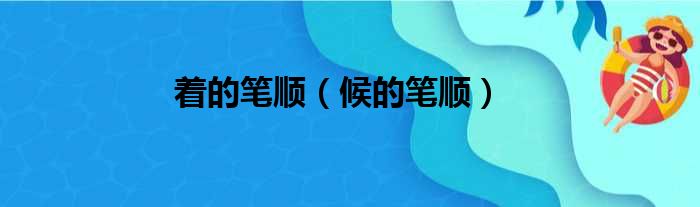 着的笔顺（候的笔顺）